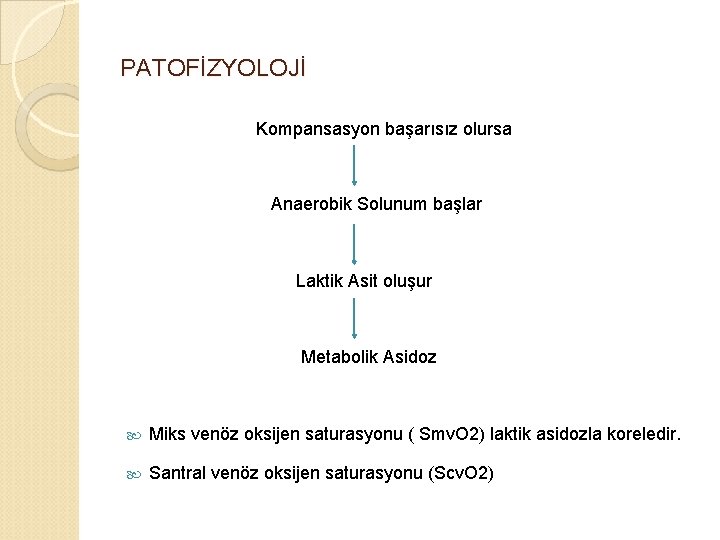 PATOFİZYOLOJİ

Kompansasyon başarısız olursa

Anaerobik Solunum başlar

Laktik Asit oluşur

Metabolik Asidoz

Miks venöz oksijen saturasyonu ( SmvO2) laktik asidozla koreledir.

Santral venöz oksijen saturasyonu (ScvO2)